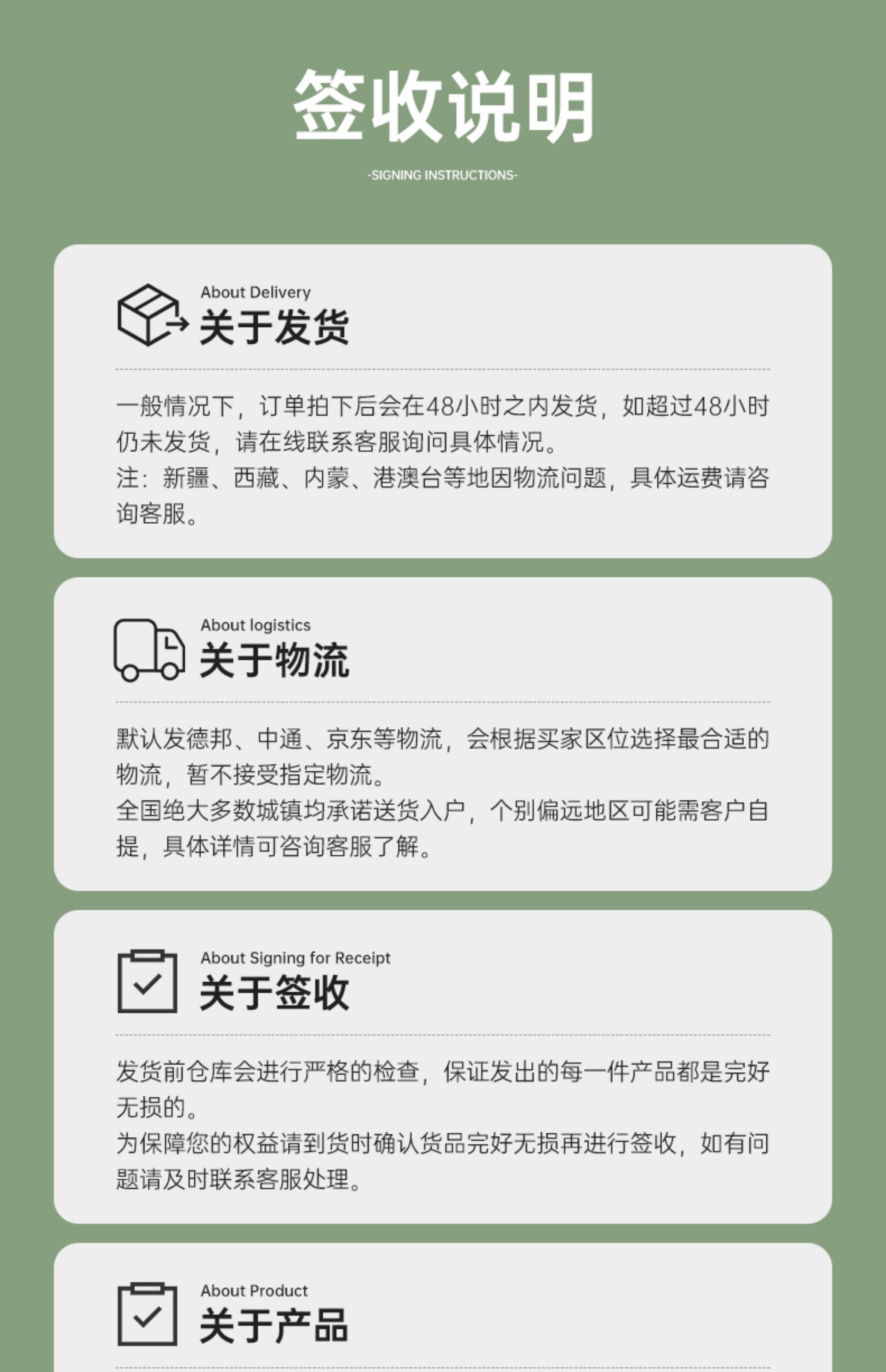 签收说明

-SIGNING INSTRUCTIONS-

About Delivery
关于发货

一般情况下，订单拍下后会在48小时之内发货，如超过48小时仍未发货，请在线联系客服询问具体情况。
注：新疆、西藏、内蒙、港澳台等地因物流问题，具体运费请咨询客服。

About logistics
关于物流

默认发德邦、中通、京东等物流，会根据买家区位选择最合适的物流，暂不接受指定物流。
全国绝大多数城镇均承诺送货入户，个别偏远地区可能需客户自提，具体详情可咨询客服了解。

About Signing for Receipt
关于签收

发货前仓库会进行严格的检查，保证发出的每一件产品都是完好无损的。
为保障您的权益请到货时确认货品完好无损再进行签收，如有问题请及时联系客服处理。

About Product
关于产品